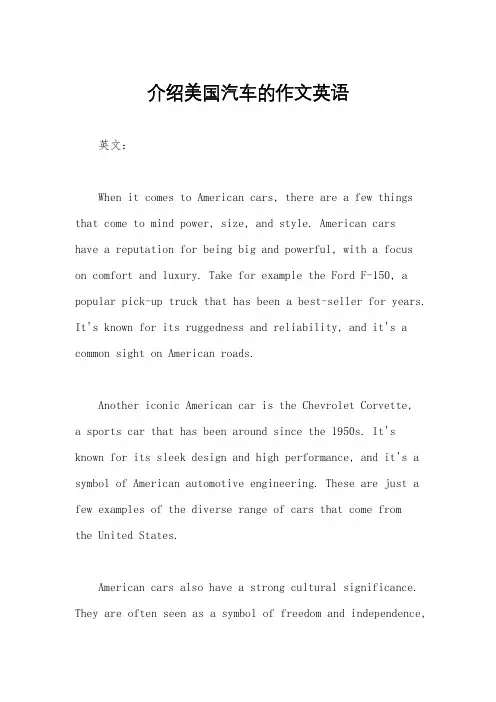 介绍美国汽车的作文英语

英文：

When it comes to American cars, there are a few things that come to mind power, size, and style. American cars have a reputation for being big and powerful, with a focus on comfort and luxury. Take for example the Ford F-150, a popular pick-up truck that has been a best-seller for years. It's known for its ruggedness and reliability, and it's a common sight on American roads.

Another iconic American car is the Chevrolet Corvette, a sports car that has been around since the 1950s. It's known for its sleek design and high performance, and it's a symbol of American automotive engineering. These are just a few examples of the diverse range of cars that come from the United States.

American cars also have a strong cultural significance. They are often seen as a symbol of freedom and independence,